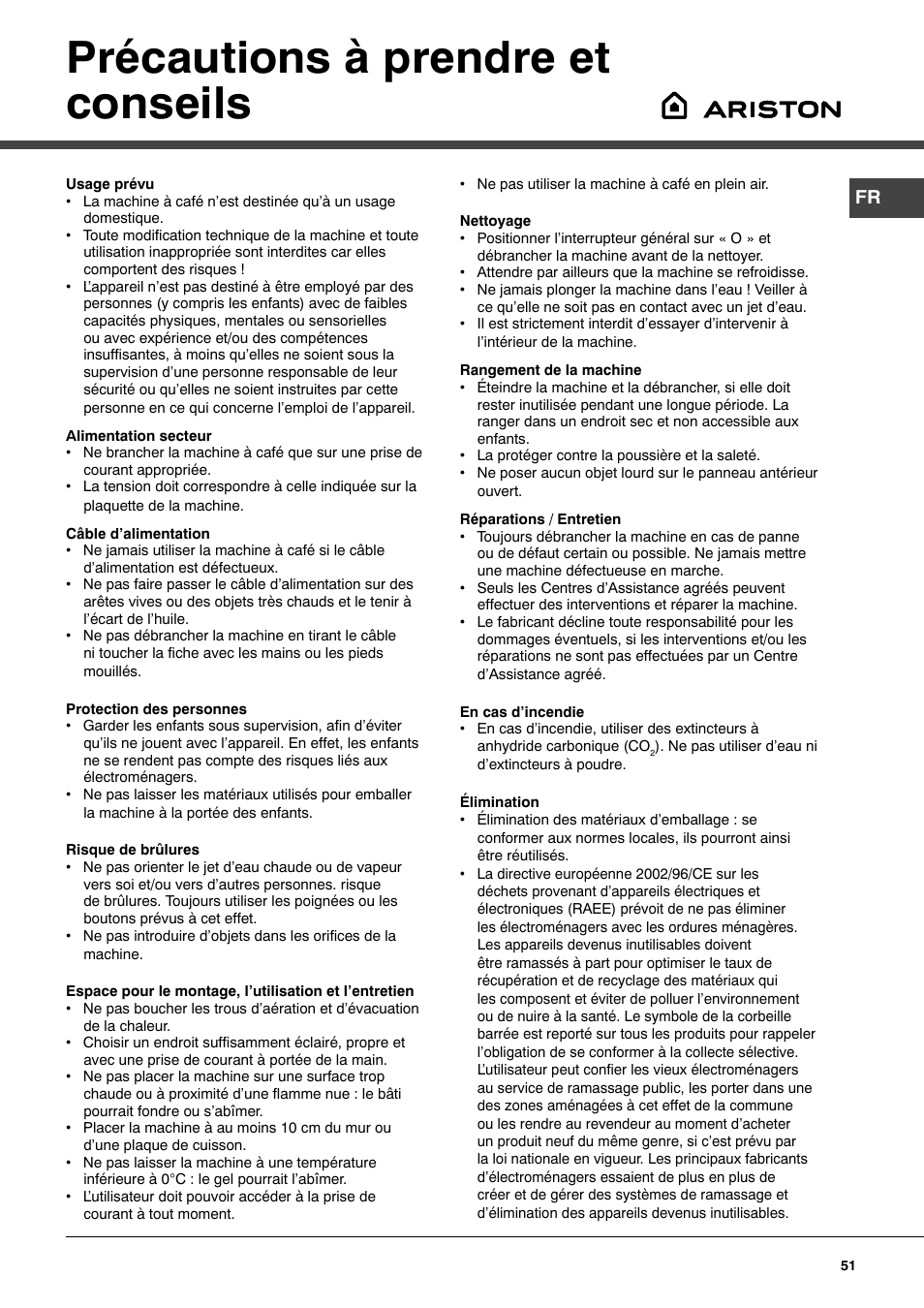 Précautions à prendre et conseils

ARISTON

FR

Usage prévu
• La machine à café n'est destinée qu'à un usage domestique.
• Toute modification technique de la machine et toute utilisation inappropriée sont interdites car elles comportent des risques !
• L'appareil n'est pas destiné à être employé par des personnes (y compris les enfants) avec de faibles capacités physiques, mentales ou sensorielles ou avec expérience et/ou des compétences insuffisantes, à moins qu'elles ne soient sous la supervision d'une personne responsable de leur sécurité ou qu'elles ne soient instruites par cette personne en ce qui concerne l'emploi de l'appareil.

Alimentation secteur
• Ne brancher la machine à café que sur une prise de courant appropriée.
• La tension doit correspondre à celle indiquée sur la plaquette de la machine.

Câble d'alimentation
• Ne jamais utiliser la machine à café si le câble d'alimentation est défectueux.
• Ne pas faire passer le câble d'alimentation sur des arêtes vives ou des objets très chauds et le tenir à l'écart de l'huile.
• Ne pas débrancher la machine en tirant le câble ni toucher la fiche avec les mains ou les pieds mouillés.

Protection des personnes
• Garder les enfants sous supervision, afin d'éviter qu'ils ne jouent avec l'appareil. En effet, les enfants ne se rendent pas compte des risques liés aux électroménagers.
• Ne pas laisser les matériaux utilisés pour emballer la machine à la portée des enfants.

Risque de brûlures
• Ne pas orienter le jet d'eau chaude ou de vapeur vers soi et/ou vers d'autres personnes. risque de brûlures. Toujours utiliser les poignées ou les boutons prévus à cet effet.
• Ne pas introduire d'objets dans les orifices de la machine.

Espace pour le montage, l'utilisation et l'entretien
• Ne pas boucher les trous d'aération et d'évacuation de la chaleur.
• Choisir un endroit suffisamment éclairé, propre et avec une prise de courant à portée de la main.
• Ne pas placer la machine sur une surface trop chaude ou à proximité d'une flamme nue : le bâti pourrait fondre ou s'abîmer.
• Placer la machine à au moins 10 cm du mur ou d'une plaque de cuisson.
• Ne pas laisser la machine à une température inférieure à 0°C : le gel pourrait l'abîmer.
• L'utilisateur doit pouvoir accéder à la prise de courant à tout moment.

• Ne pas utiliser la machine à café en plein air.

Nettoyage
• Positionner l'interrupteur général sur « O » et débrancher la machine avant de la nettoyer.
• Attendre par ailleurs que la machine se refroidisse.
• Ne jamais plonger la machine dans l'eau ! Veiller à ce qu'elle ne soit pas en contact avec un jet d'eau.
• Il est strictement interdit d'essayer d'intervenir à l'intérieur de la machine.

Rangement de la machine
• Éteindre la machine et la débrancher, si elle doit rester inutilisée pendant une longue période. La ranger dans un endroit sec et non accessible aux enfants.
• La protéger contre la poussière et la saleté.
• Ne poser aucun objet lourd sur le panneau antérieur ouvert.

Réparations / Entretien
• Toujours débrancher la machine en cas de panne ou de défaut certain ou possible. Ne jamais mettre une machine défectueuse en marche.
• Seuls les Centres d'Assistance agréés peuvent effectuer des interventions et réparer la machine.
• Le fabricant décline toute responsabilité pour les dommages éventuels, si les interventions et/ou les réparations ne sont pas effectuées par un Centre d'Assistance agréé.

En cas d'incendie
• En cas d'incendie, utiliser des extincteurs à anhydride carbonique ($CO_2$). Ne pas utiliser d'eau ni d'extincteurs à poudre.

Élimination
• Élimination des matériaux d'emballage : se conformer aux normes locales, ils pourront ainsi être réutilisés.
• La directive européenne 2002/96/CE sur les déchets provenant d'appareils électriques et électroniques (RAEE) prévoit de ne pas éliminer les électroménagers avec les ordures ménagères. Les appareils devenus inutilisables doivent être ramassés à part pour optimiser le taux de récupération et de recyclage des matériaux qui les composent et éviter de polluer l'environnement ou de nuire à la santé. Le symbole de la corbeille barrée est reporté sur tous les produits pour rappeler l'obligation de se conformer à la collecte sélective. L'utilisateur peut confier les vieux électroménagers au service de ramassage public, les porter dans une des zones aménagées à cet effet de la commune ou les rendre au revendeur au moment d'acheter un produit neuf du même genre, si c'est prévu par la loi nationale en vigueur. Les principaux fabricants d'électroménagers essaient de plus en plus de créer et de gérer des systèmes de ramassage et d'élimination des appareils devenus inutilisables.

51